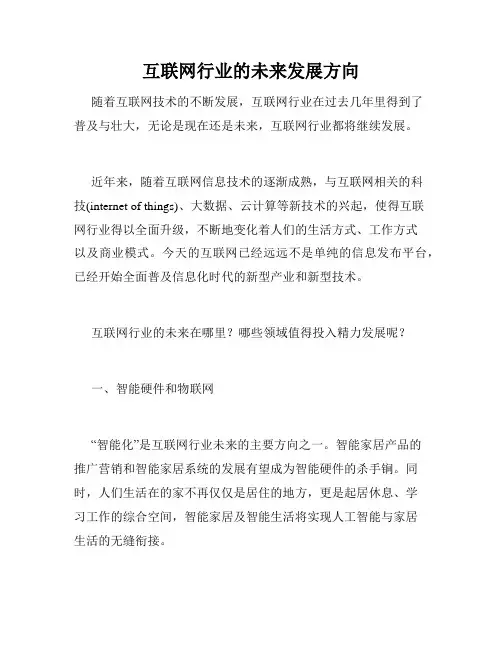 互联网行业的未来发展方向

随着互联网技术的不断发展，互联网行业在过去几年里得到了普及与壮大，无论是现在还是未来，互联网行业都将继续发展。

近年来，随着互联网信息技术的逐渐成熟，与互联网相关的科技(internet of things)、大数据、云计算等新技术的兴起，使得互联网行业得以全面升级，不断地变化着人们的生活方式、工作方式以及商业模式。今天的互联网已经远远不是单纯的信息发布平台，已经开始全面普及信息化时代的新型产业和新型技术。

互联网行业的未来在哪里？哪些领域值得投入精力发展呢？

一、智能硬件和物联网

“智能化”是互联网行业未来的主要方向之一。智能家居产品的推广营销和智能家居系统的发展有望成为智能硬件的杀手锏。同时，人们生活在的家不再仅仅是居住的地方，更是起居休息、学习工作的综合空间，智能家居及智能生活将实现人工智能与家居生活的无缝衔接。